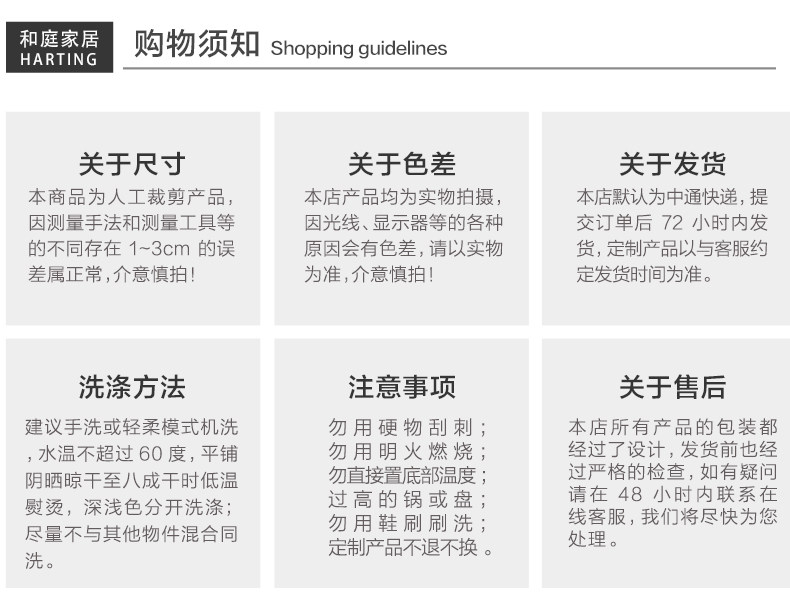 和庭家居
HARTING

购物须知 Shopping guidelines

关于尺寸

本商品为人工裁剪产品，因测量手法和测量工具等的不同存在1~3cm的误差属正常，介意慎拍！

关于色差

本店产品均为实物拍摄，因光线、显示器等的各种原因会有色差，请以实物为准，介意慎拍！

关于发货

本店默认为中通快递，提交订单后72小时内发货，定制产品以与客服约定发货时间为准。

洗涤方法

建议手洗或轻柔模式机洗，水温不超过60度，平铺阴晒晾干至八成干时低温熨烫，深浅色分开洗涤；尽量不与其他物件混合同洗。

注意事项

勿用硬物刮刺；
勿用明火燃烧；
勿直接置底部温度；
过高的锅或盘；
勿用鞋刷刷洗；
定制产品不退不换。

关于售后

本店所有产品的包装都经过了设计，发货前也经过严格的检查，如有疑问请在48小时内联系在线客服，我们将尽快为您处理。